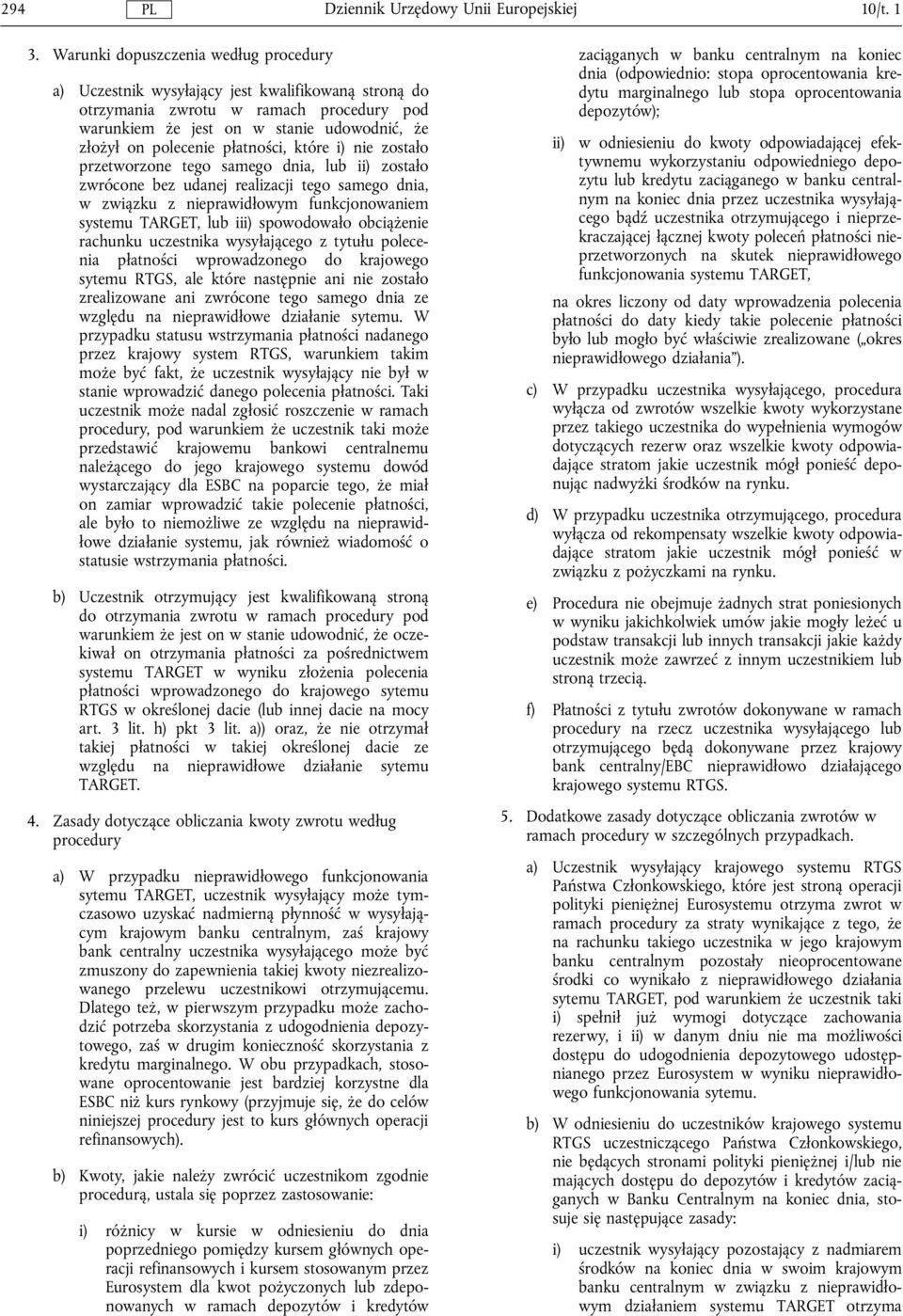 294 PL Dziennik Urzędowy Unii Europejskiej 10/t. 1

3. Warunki dopuszczenia według procedury

a) Uczestnik wysyłający jest kwalifikowaną stroną do otrzymania zwrotu w ramach procedury pod warunkiem że jest on w stanie udowodnić, że złożył on polecenie płatności, które i) nie zostało przetworzone tego samego dnia, lub ii) zostało zwrócone bez udanej realizacji tego samego dnia, w związku z nieprawidłowym funkcjonowaniem systemu TARGET, lub iii) spowodowało obciążenie rachunku uczestnika wysyłającego z tytułu polecenia płatności wprowadzonego do krajowego sytemu RTGS, ale które następnie ani nie zostało zrealizowane ani zwrócone tego samego dnia ze względu na nieprawidłowe działanie sytemu. W przypadku statusu wstrzymania płatności nadanego przez krajowy system RTGS, warunkiem takim może być fakt, że uczestnik wysyłający nie był w stanie wprowadzić danego polecenia płatności. Taki uczestnik może nadal zgłosić roszczenie w ramach procedury, pod warunkiem że uczestnik taki może przedstawić krajowemu bankowi centralnemu należącego do jego krajowego systemu dowód wystarczający dla ESBC na poparcie tego, że miał on zamiar wprowadzić takie polecenie płatności, ale było to niemożliwe ze względu na nieprawidłowe działanie systemu, jak również wiadomość o statusie wstrzymania płatności.

b) Uczestnik otrzymujący jest kwalifikowaną stroną do otrzymania zwrotu w ramach procedury pod warunkiem że jest on w stanie udowodnić, że oczekiwał on otrzymania płatności za pośrednictwem systemu TARGET w wyniku złożenia polecenia płatności wprowadzonego do krajowego sytemu RTGS w określonej dacie (lub innej dacie na mocy art. 3 lit. h) pkt 3 lit. a)) oraz, że nie otrzymał takiej płatności w takiej określonej dacie ze względu na nieprawidłowe działanie sytemu TARGET.

4. Zasady dotyczące obliczania kwoty zwrotu według procedury

a) W przypadku nieprawidłowego funkcjonowania sytemu TARGET, uczestnik wysyłający może tymczasowo uzyskać nadmierną płynność w wysyłającym krajowym banku centralnym, zaś krajowy bank centralny uczestnika wysyłającego może być zmuszony do zapewnienia takiej kwoty niezrealizowanego przelewu uczestnikowi otrzymującemu. Dlatego też, w pierwszym przypadku może zachodzić potrzeba skorzystania z udogodnienia depozytowego, zaś w drugim konieczność skorzystania z kredytu marginalnego. W obu przypadkach, stosowane oprocentowanie jest bardziej korzystne dla ESBC niż kurs rynkowy (przyjmuje się, że do celów niniejszej procedury jest to kurs głównych operacji refinansowych).

b) Kwoty, jakie należy zwrócić uczestnikom zgodnie procedurą, ustala się poprzez zastosowanie:

i) różnicy w kursie w odniesieniu do dnia poprzedniego pomiędzy kursem głównych operacji refinansowych i kursem stosowanym przez Eurosystem dla kwot pożyczonych lub zdeponowanych w ramach depozytów i kredytów zaciąganych w banku centralnym na koniec dnia (odpowiednio: stopa oprocentowania kredytu marginalnego lub stopa oprocentowania depozytów);

ii) w odniesieniu do kwoty odpowiadającej efektywnemu wykorzystaniu odpowiedniego depozytu lub kredytu zaciąganego w banku centralnym na koniec dnia przez uczestnika wysyłającego bądź uczestnika otrzymującego i nieprzekraczającej łącznej kwoty poleceń płatności nieprzetworzonych na skutek nieprawidłowego funkcjonowania systemu TARGET,

na okres liczony od daty wprowadzenia polecenia płatności do daty kiedy takie polecenie płatności było lub mogło być właściwie zrealizowane („okres nieprawidłowego działania”).

c) W przypadku uczestnika wysyłającego, procedura wyłącza od zwrotów wszelkie kwoty wykorzystane przez takiego uczestnika do wypełnienia wymogów dotyczących rezerw oraz wszelkie kwoty odpowiadające stratom jakie uczestnik mógł ponieść deponując nadwyżki środków na rynku.

d) W przypadku uczestnika otrzymującego, procedura wyłącza od rekompensaty wszelkie kwoty odpowiadające stratom jakie uczestnik mógł ponieść w związku z pożyczkami na rynku.

e) Procedura nie obejmuje żadnych strat poniesionych w wyniku jakichkolwiek umów jakie mogły leżeć u podstaw transakcji lub innych transakcji jakie każdy uczestnik może zawrzeć z innym uczestnikiem lub stroną trzecią.

f) Płatności z tytułu zwrotów dokonywane w ramach procedury na rzecz uczestnika wysyłającego lub otrzymującego będą dokonywane przez krajowy bank centralny/EBC nieprawidłowo działającego krajowego systemu RTGS.

5. Dodatkowe zasady dotyczące obliczania zwrotów w ramach procedury w szczególnych przypadkach.

a) Uczestnik wysyłający krajowego systemu RTGS Państwa Członkowskiego, które jest stroną operacji polityki pieniężnej Eurosystemu otrzyma zwrot w ramach procedury za straty wynikające z tego, że na rachunku takiego uczestnika w jego krajowym banku centralnym pozostały nieoprocentowane środki co wynikało z nieprawidłowego działania sytemu TARGET, pod warunkiem że uczestnik taki i) spełnił już wymogi dotyczące zachowania rezerwy, i ii) w danym dniu nie ma możliwości dostępu do udogodnienia depozytowego udostępnianego przez Eurosystem w wyniku nieprawidłowego funkcjonowania sytemu.

b) W odniesieniu do uczestników krajowego systemu RTGS uczestniczącego Państwa Członkowskiego, nie będących stronami polityki pieniężnej i/lub nie mających dostępu do depozytów i kredytów zaciąganych w Banku Centralnym na koniec dnia, stosuje się następujące zasady:

i) uczestnik wysyłający pozostający z nadmiarem środków na koniec dnia w swoim krajowym banku centralnym w związku z nieprawidłowym działaniem systemu TARGET otrzyma